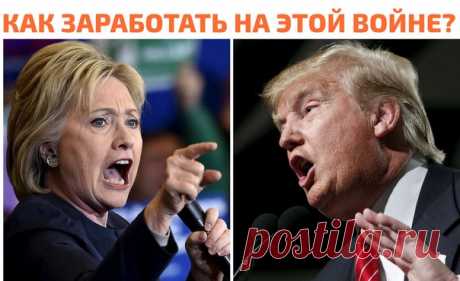 КАК ЗАРАБОТАТЬ НА ЭТОЙ ВОЙНЕ?

postila.ru